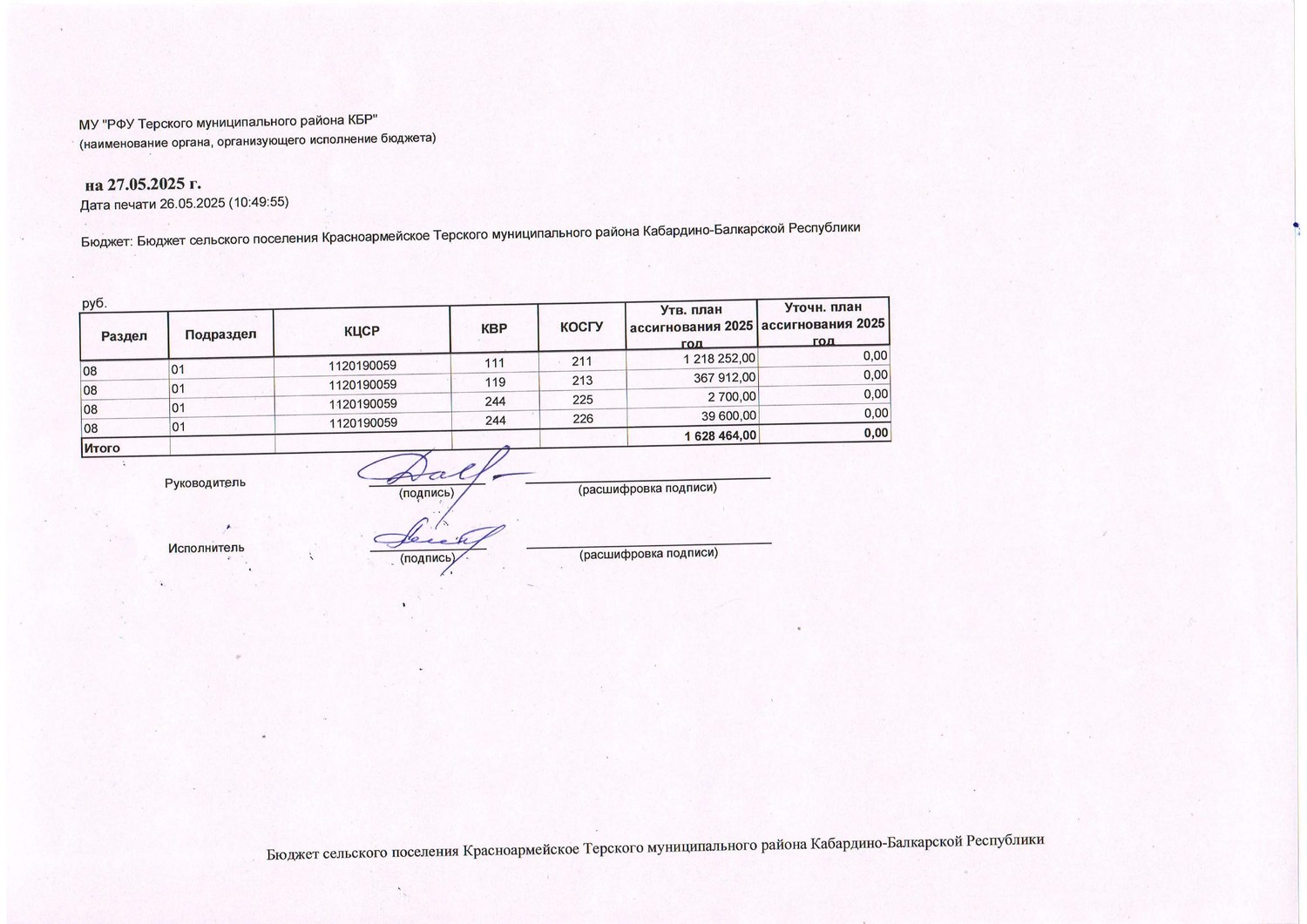 МУ "РФУ Терского муниципального района КБР"
(наименование органа, организующего исполнение бюджета)

на 27.05.2025 г.
Дата печати 26.05.2025 (10:49:55)

Бюджет: Бюджет сельского поселения Красноармейское Терского муниципального района Кабардино-Балкарской Республики

руб.

| Раздел | Подраздел | КЦСР | КВР | КОСГУ | Утв. план ассигнования 2025 год | Уточн. план ассигнования 2025 год |
|---|---|---|---|---|---|---|
| 08 | 01 | 1120190059 | 111 | 211 | 1 218 252,00 | 0,00 |
| 08 | 01 | 1120190059 | 119 | 213 | 367 912,00 | 0,00 |
| 08 | 01 | 1120190059 | 244 | 225 | 2 700,00 | 0,00 |
| 08 | 01 | 1120190059 | 244 | 226 | 39 600,00 | 0,00 |
| Итого | | | | | 1 628 464,00 | 0,00 |

Руководитель
(подпись)
(расшифровка подписи)

Исполнитель
(подпись)
(расшифровка подписи)

Бюджет сельского поселения Красноармейское Терского муниципального района Кабардино-Балкарской Республики